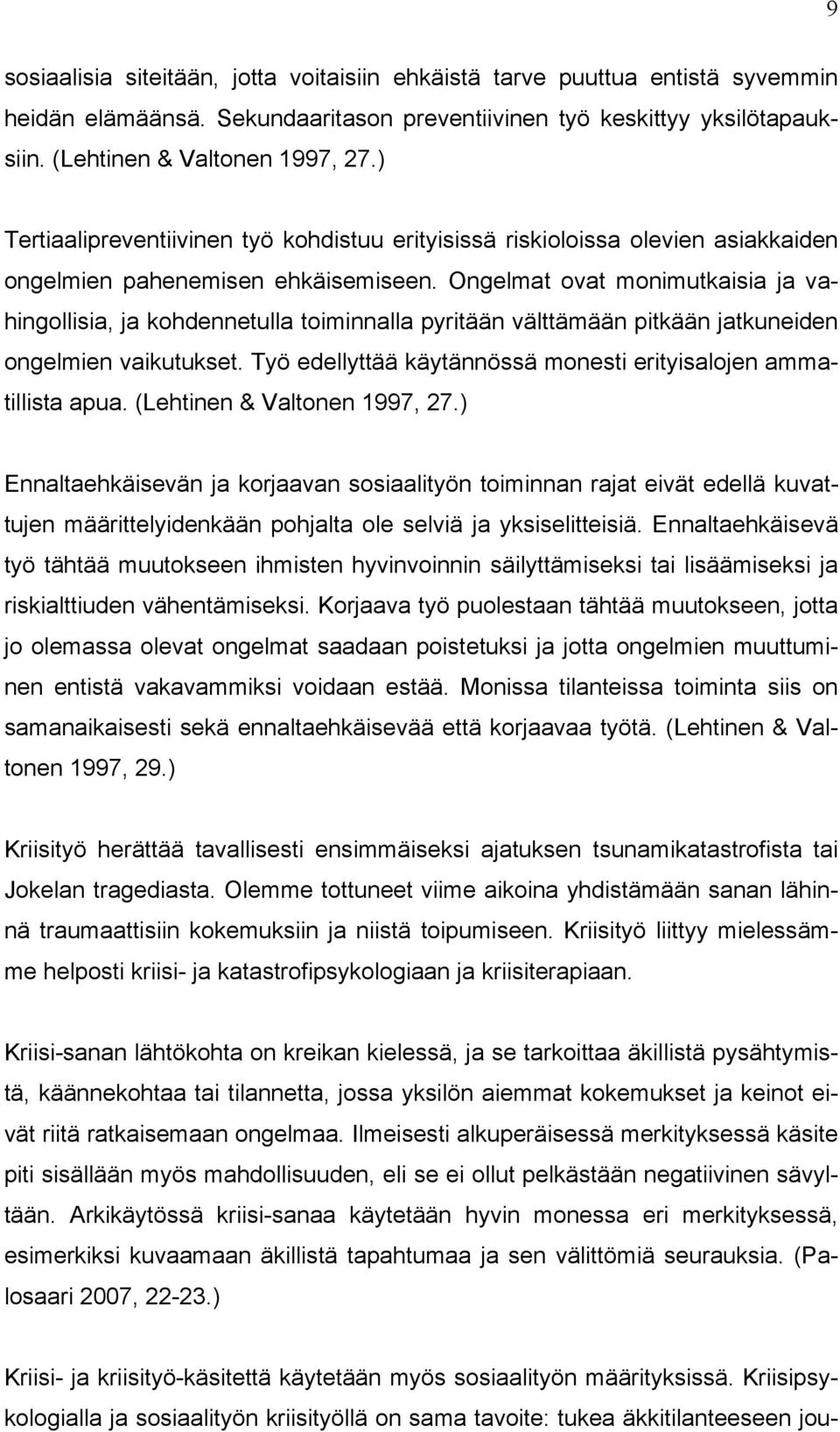 9

sosiaalisia siteitään, jotta voitaisiin ehkäistä tarve puuttua entistä syvemmin heidän elämäänsä. Sekundaaritason preventiivinen työ keskittyy yksilötapauksiin. (Lehtinen & Valtonen 1997, 27.)

Tertiaalipreventiivinen työ kohdistuu erityisissä riskioloissa olevien asiakkaiden ongelmien pahenemisen ehkäisemiseen. Ongelmat ovat monimutkaisia ja vahingollisia, ja kohdennetulla toiminnalla pyritään välttämään pitkään jatkuneiden ongelmien vaikutukset. Työ edellyttää käytännössä monesti erityisalojen ammatillista apua. (Lehtinen & Valtonen 1997, 27.)

Ennaltaehkäisevän ja korjaavan sosiaalityön toiminnan rajat eivät edellä kuvattujen määrittelyidenkään pohjalta ole selviä ja yksiselitteisiä. Ennaltaehkäisevä työ tähtää muutokseen ihmisten hyvinvoinnin säilyttämiseksi tai lisäämiseksi ja riskialttiuden vähentämiseksi. Korjaava työ puolestaan tähtää muutokseen, jotta jo olemassa olevat ongelmat saadaan poistetuksi ja jotta ongelmien muuttuminen entistä vakavammiksi voidaan estää. Monissa tilanteissa toiminta siis on samanaikaisesti sekä ennaltaehkäisevää että korjaavaa työtä. (Lehtinen & Valtonen 1997, 29.)

Kriisityö herättää tavallisesti ensimmäiseksi ajatuksen tsunamikatastrofista tai Jokelan tragediasta. Olemme tottuneet viime aikoina yhdistämään sanan lähinnä traumaattisiin kokemuksiin ja niistä toipumiseen. Kriisityö liittyy mielessämme helposti kriisi- ja katastrofipsykologiaan ja kriisiterapiaan.

Kriisi-sanan lähtökohta on kreikan kielessä, ja se tarkoittaa äkillistä pysähtymistä, käännekohtaa tai tilannetta, jossa yksilön aiemmat kokemukset ja keinot eivät riitä ratkaisemaan ongelmaa. Ilmeisesti alkuperäisessä merkityksessä käsite piti sisällään myös mahdollisuuden, eli se ei ollut pelkästään negatiivinen sävyltään. Arkikäytössä kriisi-sanaa käytetään hyvin monessa eri merkityksessä, esimerkiksi kuvaamaan äkillistä tapahtumaa ja sen välittömiä seurauksia. (Palosaari 2007, 22-23.)

Kriisi- ja kriisityö-käsitettä käytetään myös sosiaalityön määrityksissä. Kriisipsykologialla ja sosiaalityön kriisityöllä on sama tavoite: tukea äkkitilanteeseen jou-